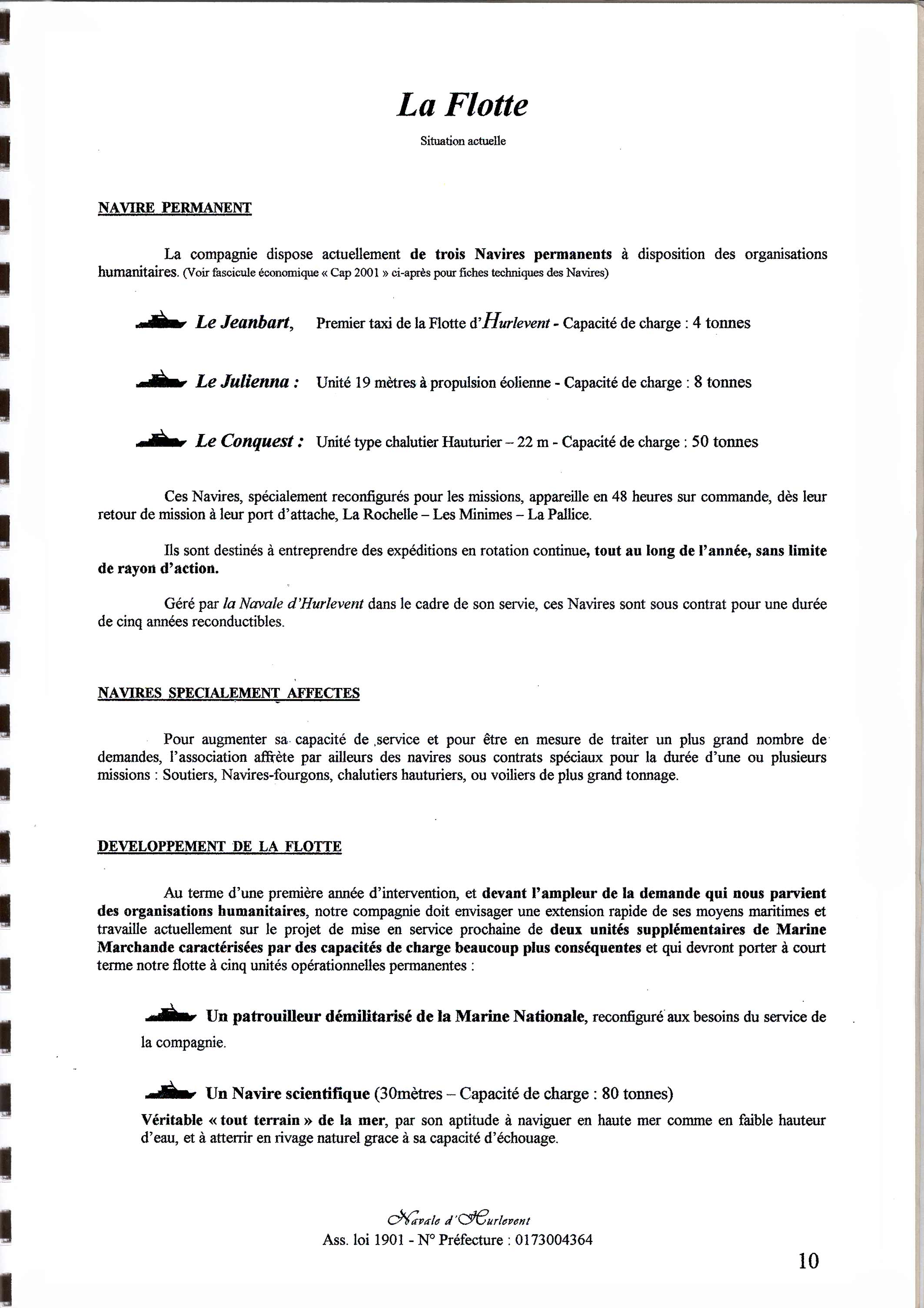 La Flotte

Situation actuelle

NAVIRE PERMANENT

La compagnie dispose actuellement de trois Navires permanents à disposition des organisations humanitaires. (Voir fascicule économique « Cap 2001 » ci-après pour fiches techniques des Navires)

Le Jeanbart, Premier taxi de la Flotte d'Hurlevent - Capacité de charge : 4 tonnes

Le Julienna : Unité 19 mètres à propulsion éolienne - Capacité de charge : 8 tonnes

Le Conquest : Unité type chalutier Hauturier – 22 m - Capacité de charge : 50 tonnes

Ces Navires, spécialement reconfigurés pour les missions, appareille en 48 heures sur commande, dès leur retour de mission à leur port d'attache, La Rochelle – Les Minimes – La Pallice.

Ils sont destinés à entreprendre des expéditions en rotation continue, tout au long de l'année, sans limite de rayon d'action.

Géré par la Navale d'Hurlevent dans le cadre de son servie, ces Navires sont sous contrat pour une durée de cinq années reconductibles.

NAVIRES SPECIALEMENT AFFECTES

Pour augmenter sa capacité de service et pour être en mesure de traiter un plus grand nombre de demandes, l'association affrète par ailleurs des navires sous contrats spéciaux pour la durée d'une ou plusieurs missions : Soutiers, Navires-fourgons, chalutiers hauturiers, ou voiliers de plus grand tonnage.

DEVELOPPEMENT DE LA FLOTTE

Au terme d'une première année d'intervention, et devant l'ampleur de la demande qui nous parvient des organisations humanitaires, notre compagnie doit envisager une extension rapide de ses moyens maritimes et travaille actuellement sur le projet de mise en service prochaine de deux unités supplémentaires de Marine Marchande caractérisées par des capacités de charge beaucoup plus conséquentes et qui devront porter à court terme notre flotte à cinq unités opérationnelles permanentes :

Un patrouilleur démilitarisé de la Marine Nationale, reconfiguré aux besoins du service de la compagnie.

Un Navire scientifique (30mètres – Capacité de charge : 80 tonnes)
Véritable « tout terrain » de la mer, par son aptitude à naviguer en haute mer comme en faible hauteur d'eau, et à atterrir en rivage naturel grace à sa capacité d'échouage.

Navale d'Hurlevent
Ass. loi 1901 - N° Préfecture : 0173004364

10